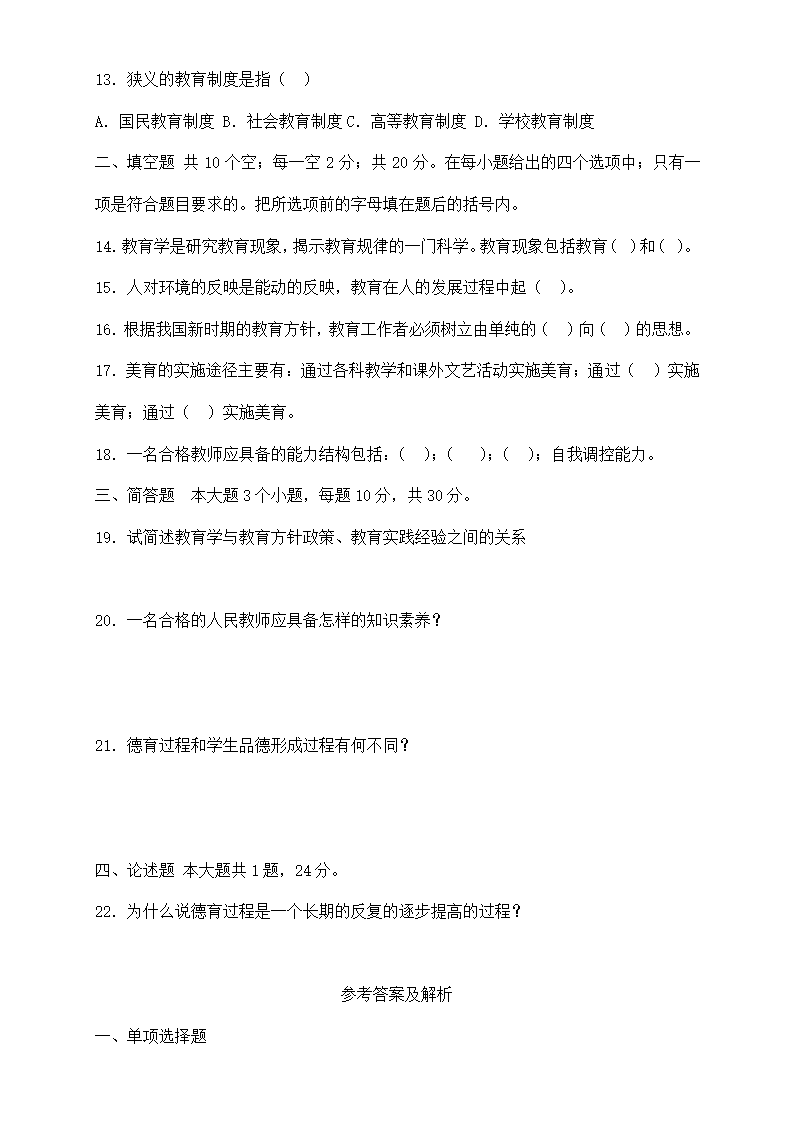 13. 狭义的教育制度是指（ ）

A. 国民教育制度 B. 社会教育制度 C. 高等教育制度 D. 学校教育制度

二、填空题 共 10 个空；每一空 2 分；共 20 分。在每小题给出的四个选项中；只有一项是符合题目要求的。把所选项前的字母填在题后的括号内。

14. 教育学是研究教育现象，揭示教育规律的一门科学。教育现象包括教育（ ）和（ ）。

15. 人对环境的反映是能动的反映，教育在人的发展过程中起（ ）。

16. 根据我国新时期的教育方针，教育工作者必须树立由单纯的（ ）向（ ）的思想。

17. 美育的实施途径主要有：通过各科教学和课外文艺活动实施美育；通过（ ）实施美育；通过（ ）实施美育。

18. 一名合格教师应具备的能力结构包括：（ ）；（ ）；（ ）；自我调控能力。

三、简答题 本大题 3 个小题，每题 10 分，共 30 分。

19. 试简述教育学与教育方针政策、教育实践经验之间的关系

20. 一名合格的人民教师应具备怎样的知识素养？

21. 德育过程和学生品德形成过程有何不同？

四、论述题 本大题共 1 题，24 分。

22. 为什么说德育过程是一个长期的反复的逐步提高的过程？

参考答案及解析

一、单项选择题